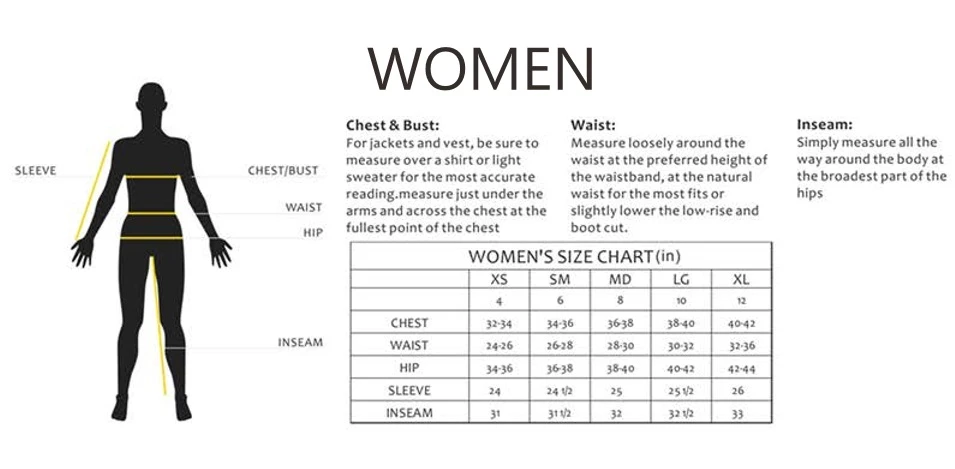 WOMEN

SLEEVE

CHEST/BUST

WAIST

HIP

INSEAM

Chest & Bust:
For jackets and vest, be sure to measure over a shirt or light sweater for the most accurate reading.measure just under the arms and across the chest at the fullest point of the chest

Waist:
Measure loosely around the waist at the preferred height of the waistband, at the natural waist for the most fits or slightly lower the low-rise and boot cut.

Inseam:
Simply measure all the way around the body at the broadest part of the hips

WOMEN'S SIZE CHART(in)

| | XS | SM | MD | LG | XL |
|---|---|---|---|---|---|
| | 4 | 6 | 8 | 10 | 12 |
| CHEST | 32-34 | 34-36 | 36-38 | 38-40 | 40-42 |
| WAIST | 24-26 | 26-28 | 28-30 | 30-32 | 32-36 |
| HIP | 34-36 | 36-38 | 38-40 | 40-42 | 42-44 |
| SLEEVE | 24 | 24 1/2 | 25 | 25 1/2 | 26 |
| INSEAM | 31 | 31 1/2 | 32 | 32 1/2 | 33 |